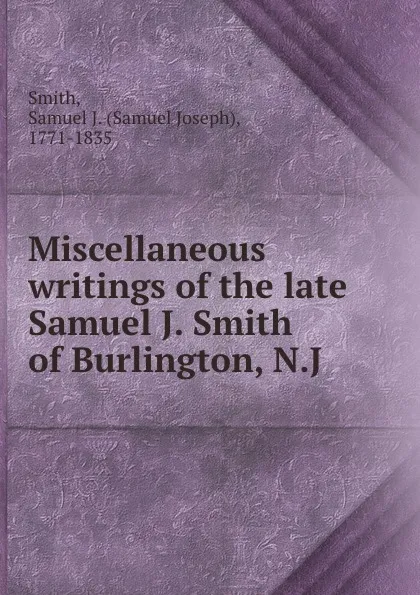 Smith,
Samuel J. (Samuel Joseph),
1771-1835

Miscellaneous writings of the late Samuel J. Smith of Burlington, N.J